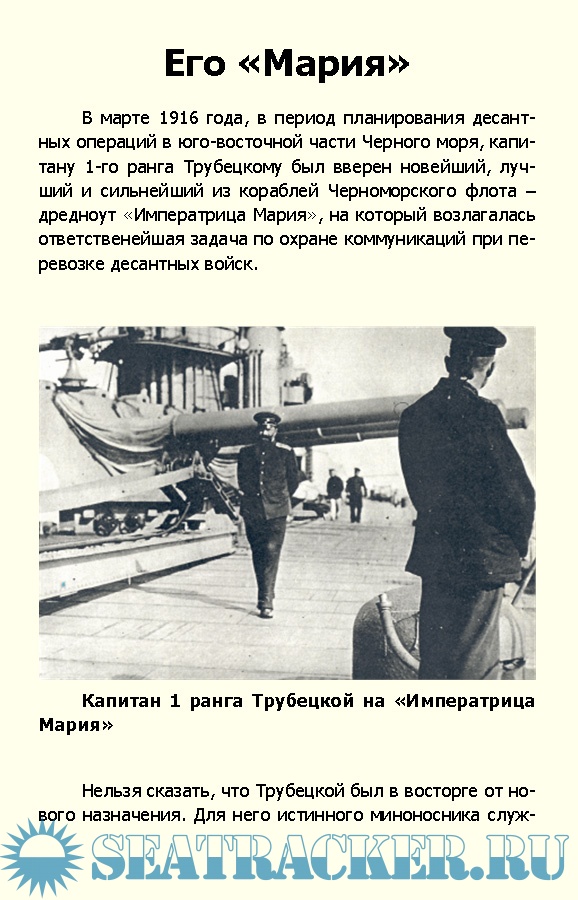 Его «Мария»

В марте 1916 года, в период планирования десантных операций в юго-восточной части Черного моря, капитану 1-го ранга Трубецкому был вверен новейший, лучший и сильнейший из кораблей Черноморского флота – дредноут «Императрица Мария», на который возлагалась ответственейшая задача по охране коммуникаций при перевозке десантных войск.

Капитан 1 ранга Трубецкой на «Императрица Мария»

Нельзя сказать, что Трубецкой был в восторге от нового назначения. Для него истинного миноносника служ-

SEATRACKER.RU